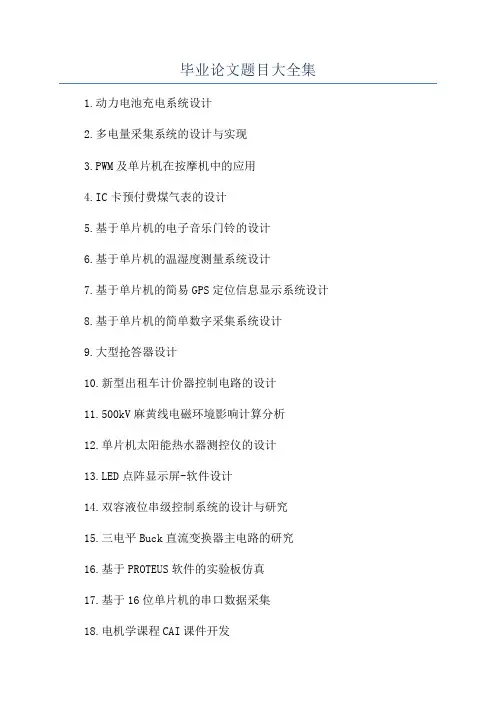 毕业论文题目大全集

1.动力电池充电系统设计

2.多电量采集系统的设计与实现

3.PWM及单片机在按摩机中的应用

4.IC卡预付费煤气表的设计

5.基于单片机的电子音乐门铃的设计

6.基于单片机的温湿度测量系统设计

7.基于单片机的简易GPS定位信息显示系统设计

8.基于单片机的简单数字采集系统设计

9.大型抢答器设计

10.新型出租车计价器控制电路的设计

11.500kV麻黄线电磁环境影响计算分析

12.单片机太阳能热水器测控仪的设计

13.LED点阵显示屏-软件设计

14.双容液位串级控制系统的设计与研究

15.三电平Buck直流变换器主电路的研究

16.基于PROTEUS软件的实验板仿真

17.基于16位单片机的串口数据采集

18.电机学课程CAI课件开发